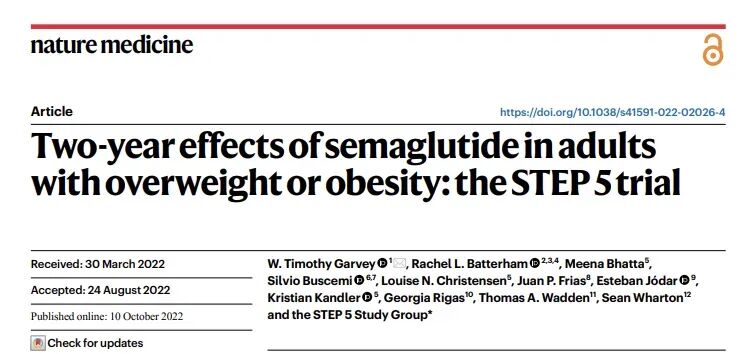 nature medicine

Article

https://doi.org/10.1038/s41591-022-02026-4

Two-year effects of semaglutide in adults with overweight or obesity: the STEP 5 trial

Received: 30 March 2022

Accepted: 24 August 2022

Published online: 10 October 2022

Check for updates

W. Timothy Garvey $^{1}$, Rachel L. Batterham $^{2,3,4}$, Meena Bhatta$^{5}$, Silvio Buscemi $^{6,7}$, Louise N. Christensen$^{5}$, Juan P. Frias$^{8}$, Esteban Jódar $^{9}$, Kristian Kandler $^{5}$, Georgia Rigas$^{10}$, Thomas A. Wadden$^{11}$, Sean Wharton$^{12}$ and the STEP 5 Study Group*